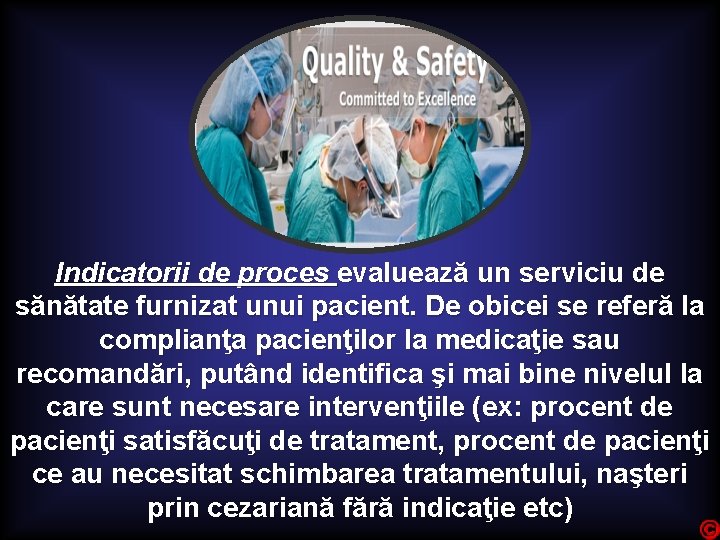 Quality & Safety
Committed to Excellence

Indicatorii de proces evaluează un serviciu de sănătate furnizat unui pacient. De obicei se referă la complianţa pacienţilor la medicaţie sau recomandări, putând identifica şi mai bine nivelul la care sunt necesare intervenţiile (ex: procent de pacienţi satisfăcuţi de tratament, procent de pacienţi ce au necesitat schimbarea tratamentului, naşteri prin cezariană fără indicaţie etc)

©